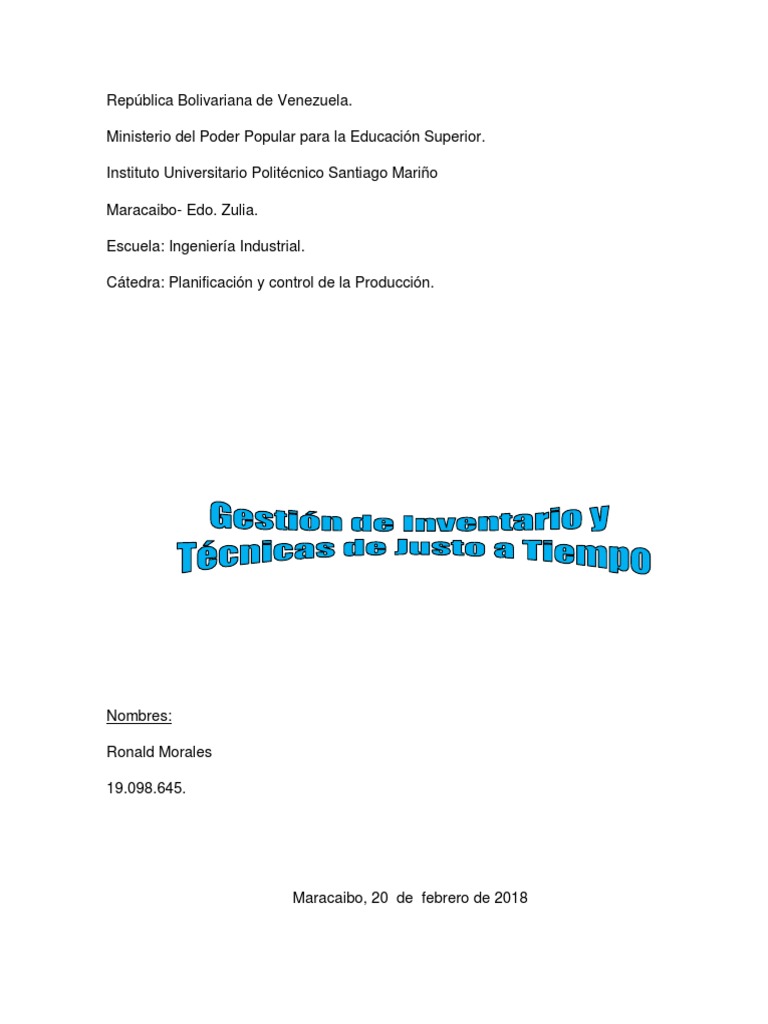 República Bolivariana de Venezuela.

Ministerio del Poder Popular para la Educación Superior.

Instituto Universitario Politécnico Santiago Mariño

Maracaibo- Edo. Zulia.

Escuela: Ingeniería Industrial.

Cátedra: Planificación y control de la Producción.

Gestión de Inventario y Técnicas de Justo a Tiempo

Nombres:

Ronald Morales

19.098.645.

Maracaibo, 20 de febrero de 2018